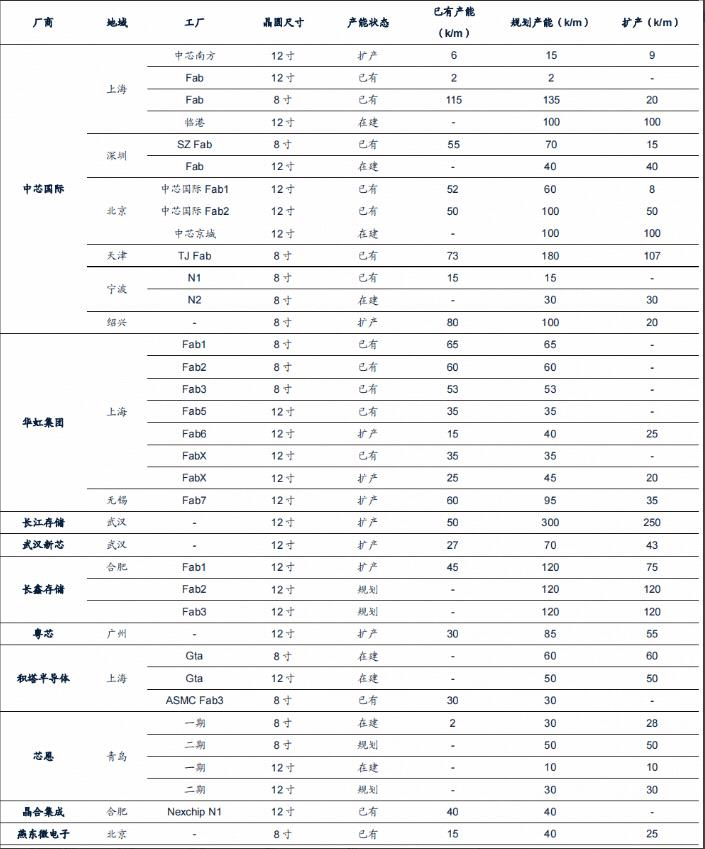 | 厂商 | 地域 | 工厂 | 晶圆尺寸 | 产能状态 | 已有产能（k/m） | 规划产能（k/m） | 扩产（k/m） |
|---|---|---|---|---|---|---|---|
| 中芯国际 | 上海 | 中芯南方 | 12寸 | 扩产 | 6 | 15 | 9 |
| | | Fab | 12寸 | 已有 | 2 | 2 | - |
| | | Fab | 8寸 | 已有 | 115 | 135 | 20 |
| | | 临港 | 12寸 | 在建 | - | 100 | 100 |
| | 深圳 | SZ Fab | 8寸 | 已有 | 55 | 70 | 15 |
| | | Fab | 12寸 | 在建 | - | 40 | 40 |
| | 北京 | 中芯国际 Fab1 | 12寸 | 已有 | 52 | 60 | 8 |
| | | 中芯国际 Fab2 | 12寸 | 已有 | 50 | 100 | 50 |
| | | 中芯京城 | 12寸 | 在建 | - | 100 | 100 |
| | 天津 | TJ Fab | 8寸 | 已有 | 73 | 180 | 107 |
| | 宁波 | N1 | 8寸 | 已有 | 15 | 15 | - |
| | | N2 | 8寸 | 在建 | - | 30 | 30 |
| | 绍兴 | - | 8寸 | 扩产 | 80 | 100 | 20 |
| 华虹集团 | 上海 | Fab1 | 8寸 | 已有 | 65 | 65 | - |
| | | Fab2 | 8寸 | 已有 | 60 | 60 | - |
| | | Fab3 | 8寸 | 已有 | 53 | 53 | - |
| | | Fab5 | 12寸 | 已有 | 35 | 35 | - |
| | | Fab6 | 12寸 | 扩产 | 15 | 40 | 25 |
| | | FabX | 12寸 | 已有 | 35 | 35 | - |
| | | FabX | 12寸 | 扩产 | 25 | 45 | 20 |
| | 无锡 | Fab7 | 12寸 | 扩产 | 60 | 95 | 35 |
| 长江存储 | 武汉 | - | 12寸 | 扩产 | 50 | 300 | 250 |
| 武汉新芯 | 武汉 | - | 12寸 | 扩产 | 27 | 70 | 43 |
| 长鑫存储 | 合肥 | Fab1 | 12寸 | 扩产 | 45 | 120 | 75 |
| | | Fab2 | 12寸 | 规划 | - | 120 | 120 |
| | | Fab3 | 12寸 | 规划 | - | 120 | 120 |
| 粤芯 | 广州 | - | 12寸 | 扩产 | 30 | 85 | 55 |
| 积塔半导体 | 上海 | Gta | 8寸 | 在建 | - | 60 | 60 |
| | | Gta | 12寸 | 在建 | - | 50 | 50 |
| | | ASMC Fab3 | 8寸 | 已有 | 30 | 30 | - |
| 芯恩 | 青岛 | 一期 | 8寸 | 在建 | 2 | 30 | 28 |
| | | 二期 | 8寸 | 规划 | - | 50 | 50 |
| | | 一期 | 12寸 | 在建 | - | 10 | 10 |
| | | 二期 | 12寸 | 规划 | - | 30 | 30 |
| 晶合集成 | 合肥 | Nexchip N1 | 12寸 | 已有 | 40 | 40 | - |
| 燕东微电子 | 北京 | - | 8寸 | 已有 | 15 | 40 | 25 |